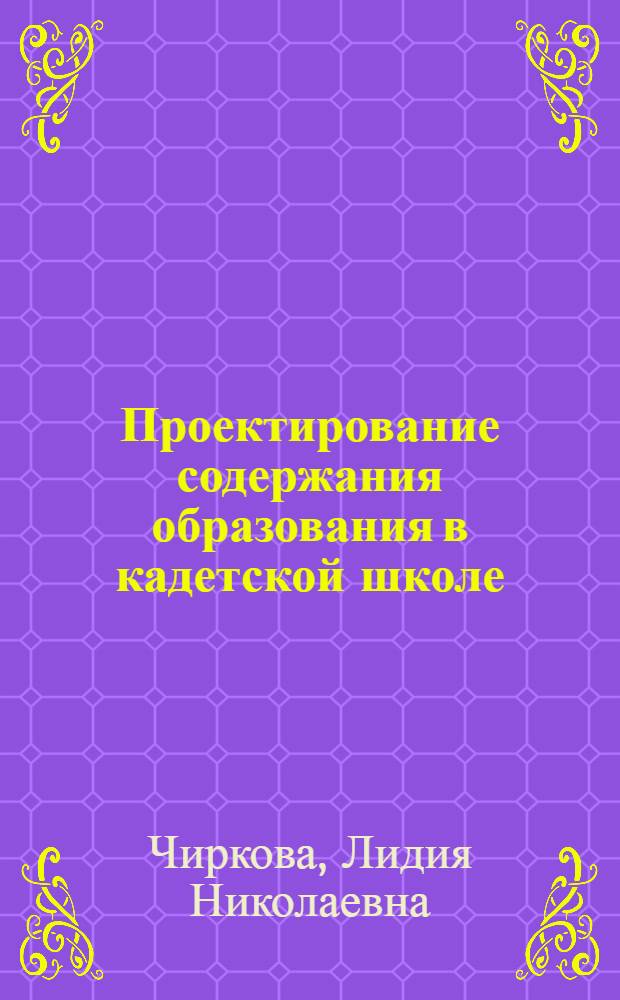 Проектирование содержания образования в кадетской школе

Чиркова, Лидия Николаевна